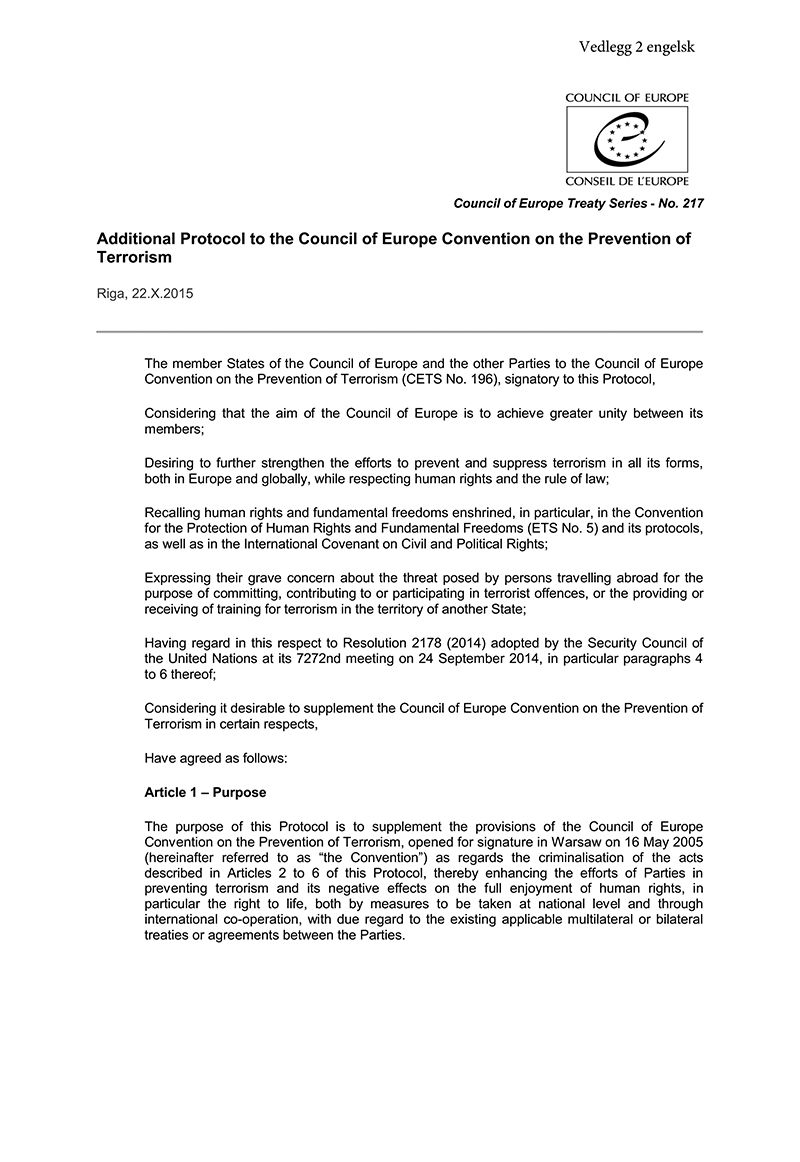 Vedlegg 2 engelsk

COUNCIL OF EUROPE

CONSEIL DE L'EUROPE

Council of Europe Treaty Series - No. 217

Additional Protocol to the Council of Europe Convention on the Prevention of Terrorism

Riga, 22.X.2015

The member States of the Council of Europe and the other Parties to the Council of Europe Convention on the Prevention of Terrorism (CETS No. 196), signatory to this Protocol,

Considering that the aim of the Council of Europe is to achieve greater unity between its members;

Desiring to further strengthen the efforts to prevent and suppress terrorism in all its forms, both in Europe and globally, while respecting human rights and the rule of law;

Recalling human rights and fundamental freedoms enshrined, in particular, in the Convention for the Protection of Human Rights and Fundamental Freedoms (ETS No. 5) and its protocols, as well as in the International Covenant on Civil and Political Rights;

Expressing their grave concern about the threat posed by persons travelling abroad for the purpose of committing, contributing to or participating in terrorist offences, or the providing or receiving of training for terrorism in the territory of another State;

Having regard in this respect to Resolution 2178 (2014) adopted by the Security Council of the United Nations at its 7272nd meeting on 24 September 2014, in particular paragraphs 4 to 6 thereof;

Considering it desirable to supplement the Council of Europe Convention on the Prevention of Terrorism in certain respects,

Have agreed as follows:

Article 1 – Purpose

The purpose of this Protocol is to supplement the provisions of the Council of Europe Convention on the Prevention of Terrorism, opened for signature in Warsaw on 16 May 2005 (hereinafter referred to as "the Convention") as regards the criminalisation of the acts described in Articles 2 to 6 of this Protocol, thereby enhancing the efforts of Parties in preventing terrorism and its negative effects on the full enjoyment of human rights, in particular the right to life, both by measures to be taken at national level and through international co-operation, with due regard to the existing applicable multilateral or bilateral treaties or agreements between the Parties.